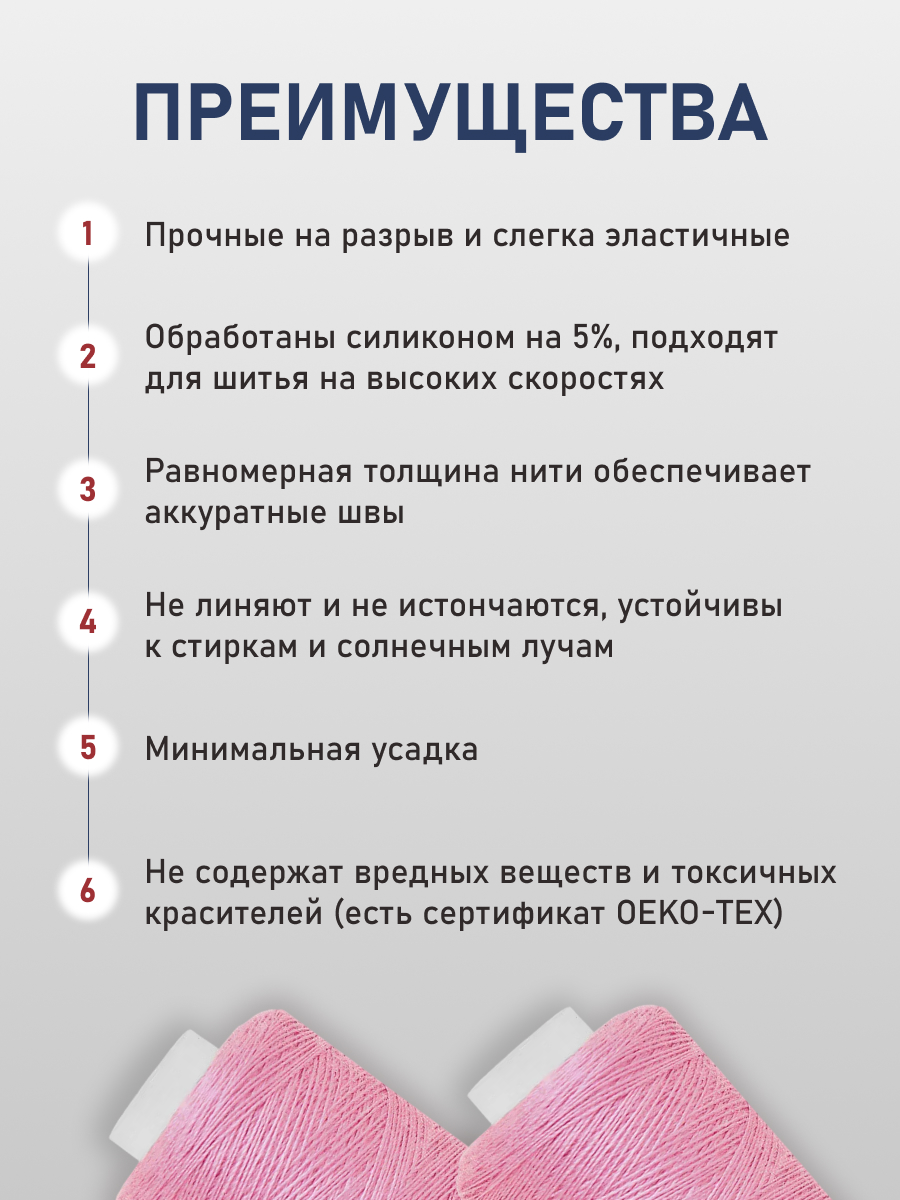 ПРЕИМУЩЕСТВА

1 Прочные на разрыв и слегка эластичные

2 Обработаны силиконом на 5%, подходят для шитья на высоких скоростях

3 Равномерная толщина нити обеспечивает аккуратные швы

4 Не линяют и не истончаются, устойчивы к стиркам и солнечным лучам

5 Минимальная усадка

6 Не содержат вредных веществ и токсичных красителей (есть сертификат OEKO-TEX)